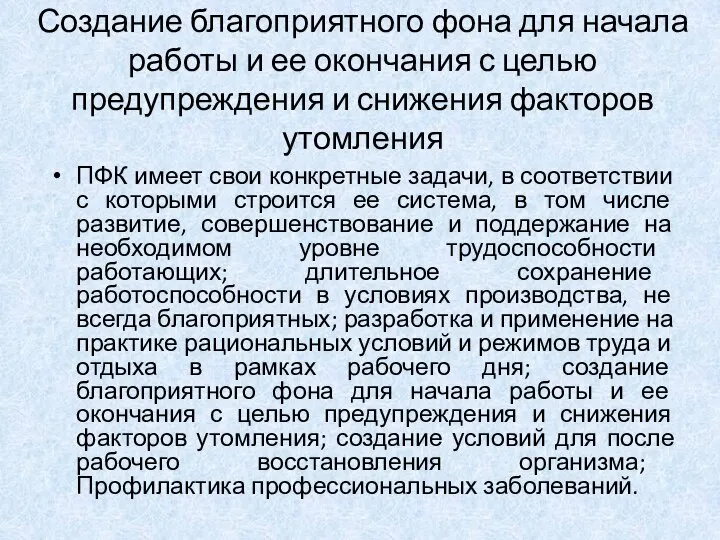 Создание благоприятного фона для начала работы и ее окончания с целью предупреждения и снижения факторов утомления

• ПФК имеет свои конкретные задачи, в соответствии с которыми строится ее система, в том числе развитие, совершенствование и поддержание на необходимом уровне трудоспособности работающих; длительное сохранение работоспособности в условиях производства, не всегда благоприятных; разработка и применение на практике рациональных условий и режимов труда и отдыха в рамках рабочего дня; создание благоприятного фона для начала работы и ее окончания с целью предупреждения и снижения факторов утомления; создание условий для после рабочего восстановления организма; Профилактика профессиональных заболеваний.